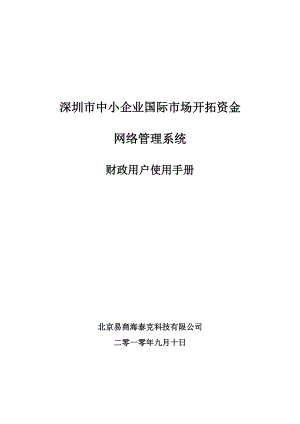 深圳市中小企业国际市场开拓资金

网络管理系统

财政用户使用手册

北京易商海泰克科技有限公司

二零一零年九月十日